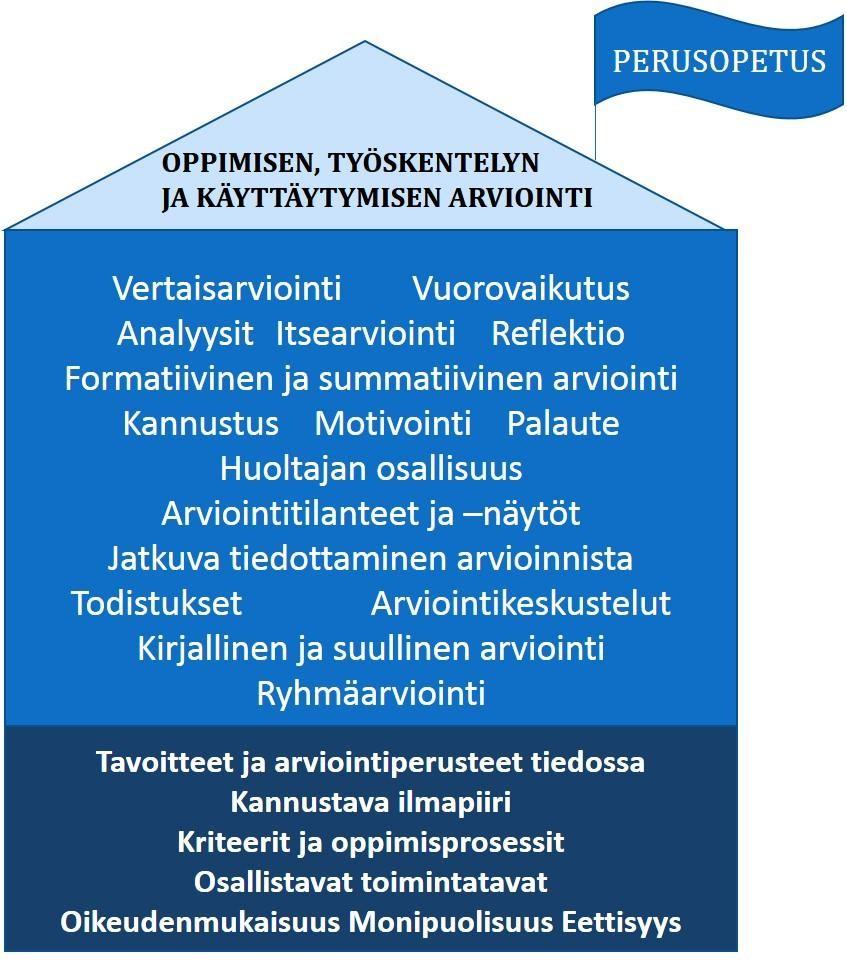 PERUSOPETUS

OPPIMISEN, TYÖSKENTELYN JA KÄYTTÄYTYMISEN ARVIOINTI

Vertaisarviointi Vuorovaikutus
Analyysit Itsearviointi Reflektio
Formatiivinen ja summatiivinen arviointi
Kannustus Motivointi Palaute
Huoltajan osallisuus
Arviointitilanteet ja –näytöt
Jatkuva tiedottaminen arvioinnista
Todistukset Arviointikeskustelut
Kirjallinen ja suullinen arviointi
Ryhmäarviointi

Tavoitteet ja arviointiperusteet tiedossa
Kannustava ilmapiiri
Kriteerit ja oppimisprosessit
Osallistavat toimintatavat
Oikeudenmukaisuus Monipuolisuus Eettisyys